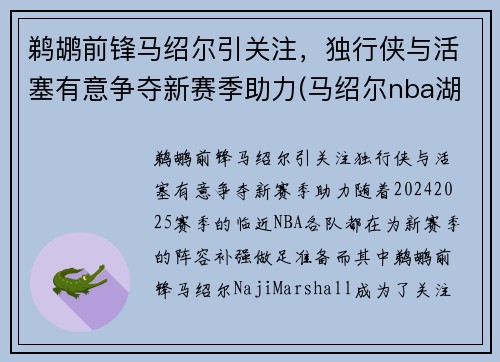 鹈鹕前锋马绍尔引关注，独行侠与活塞有意争夺新赛季助力(马绍尔nba湖

鹈鹕前锋马绍尔引关注独行侠与活塞有意争夺新赛季助力随着20242025赛季的临近NBA各队都在为新赛季的阵容补强做足准备而其中鹈鹕前锋马绍尔NajiMarshall成为了关注